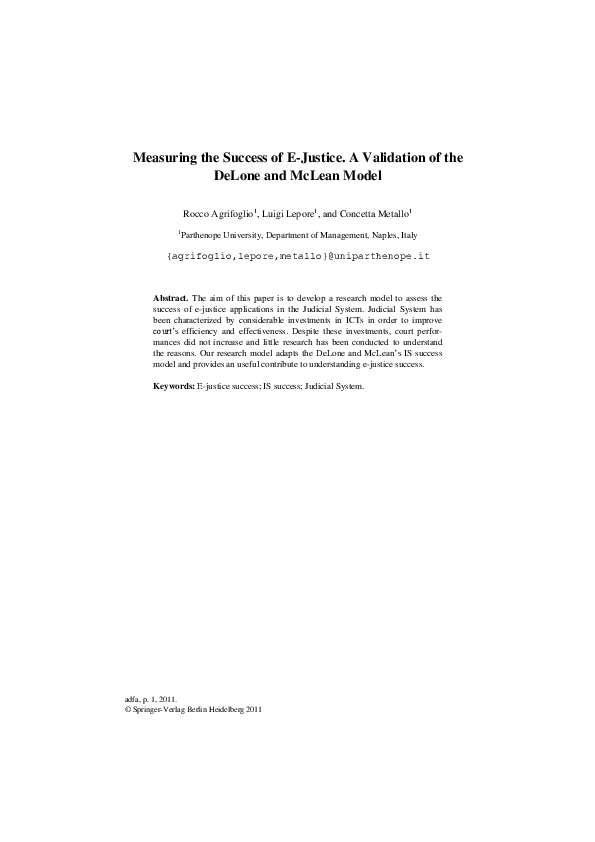 Measuring the Success of E-Justice. A Validation of the DeLone and McLean Model

Rocco Agrifoglio$^1$, Luigi Lepore$^1$, and Concetta Metallo$^1$

$^1$Parthenope University, Department of Management, Naples, Italy

{agrifoglio,lepore,metallo}@uniparthenope.it

Abstract. The aim of this paper is to develop a research model to assess the success of e-justice applications in the Judicial System. Judicial System has been characterized by considerable investments in ICTs in order to improve court's efficiency and effectiveness. Despite these investments, court performances did not increase and little research has been conducted to understand the reasons. Our research model adapts the DeLone and McLean's IS success model and provides an useful contribute to understanding e-justice success.

Keywords: E-justice success; IS success; Judicial System.

adfa, p. 1, 2011.
© Springer-Verlag Berlin Heidelberg 2011